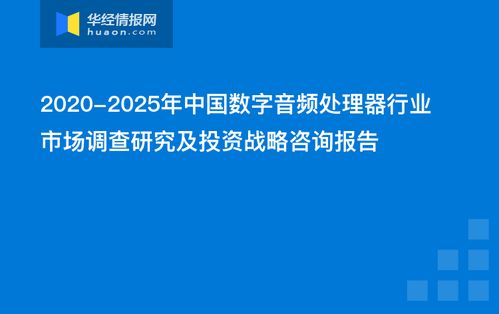 华经情报网
huaon.com

2020-2025年中国数字音频处理器行业市场调查研究及投资战略咨询报告